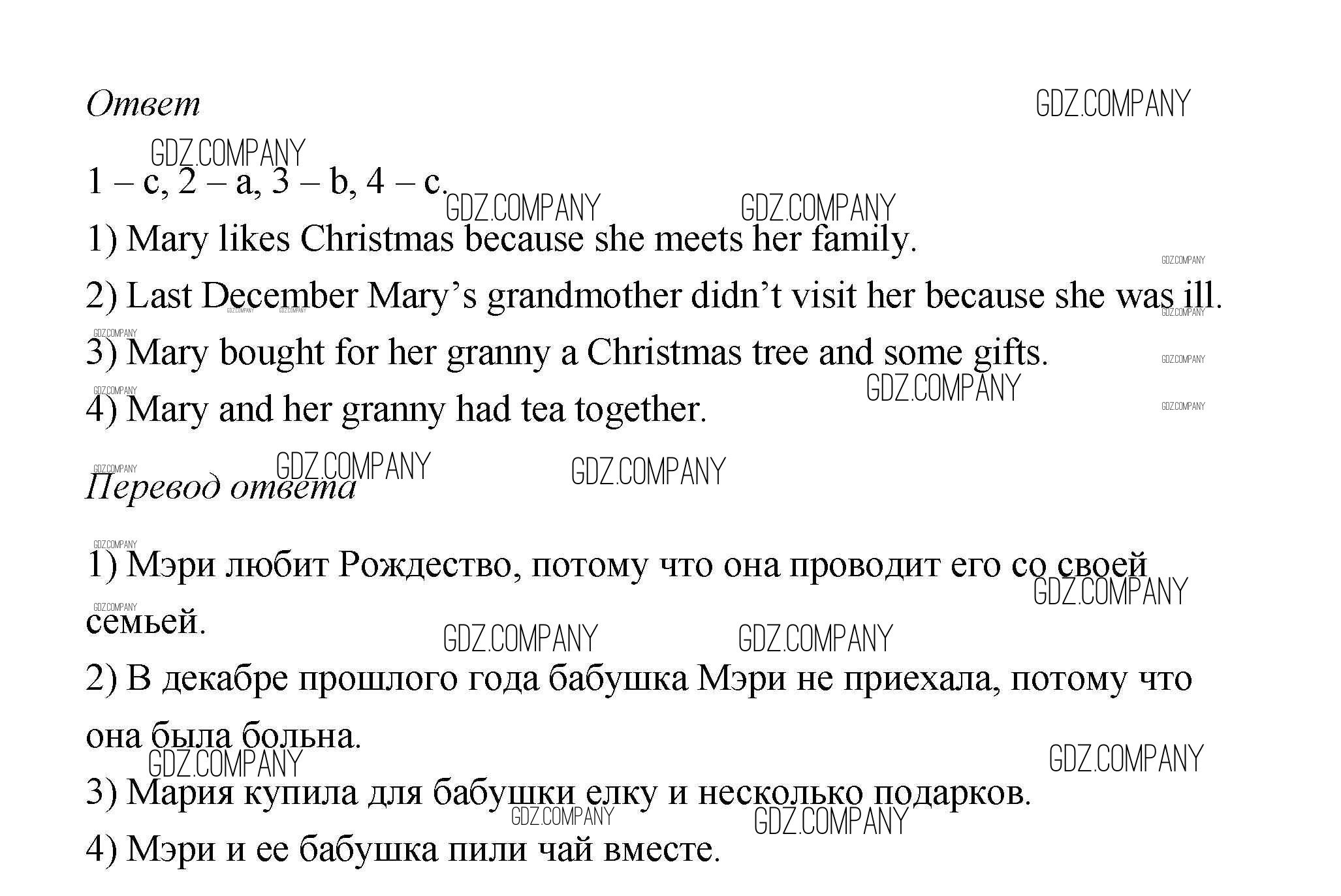 Ответ

GDZ.COMPANY

1 – c, 2 – a, 3 – b, 4 – c.

1) Mary likes Christmas because she meets her family.

2) Last December Mary's grandmother didn't visit her because she was ill.

3) Mary bought for her granny a Christmas tree and some gifts.

4) Mary and her granny had tea together.

Перевод ответа

1) Мэри любит Рождество, потому что она проводит его со своей семьей.

2) В декабре прошлого года бабушка Мэри не приехала, потому что она была больна.

3) Мария купила для бабушки елку и несколько подарков.

4) Мэри и ее бабушка пили чай вместе.